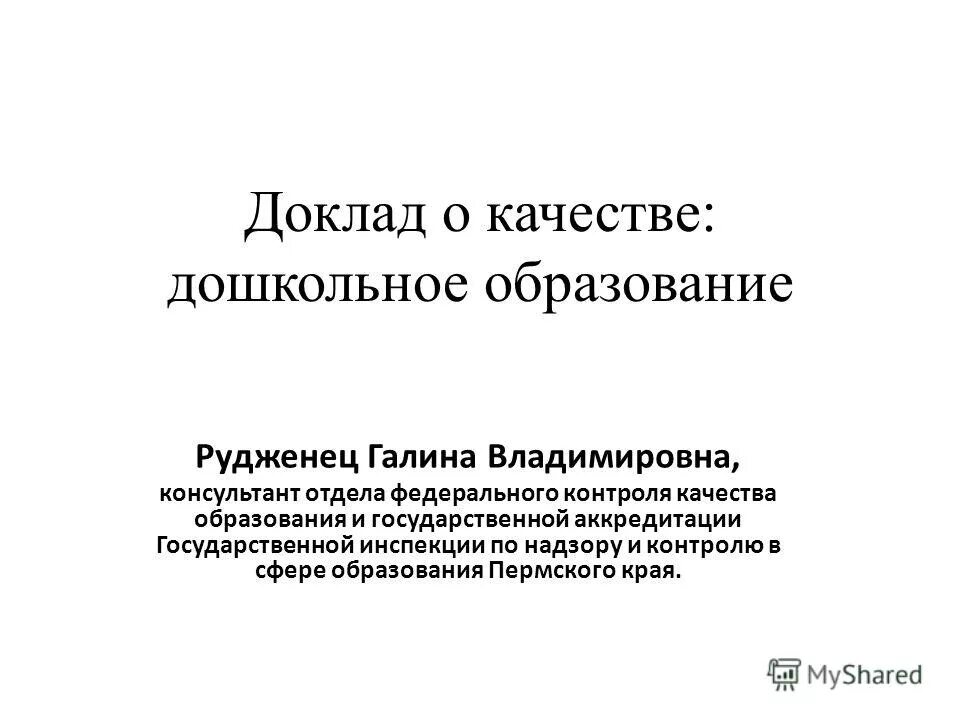 Доклад о качестве: дошкольное образование

Рудженец Галина Владимировна,

консультант отдела федерального контроля качества образования и государственной аккредитации Государственной инспекции по надзору и контролю в сфере образования Пермского края.

MyShared